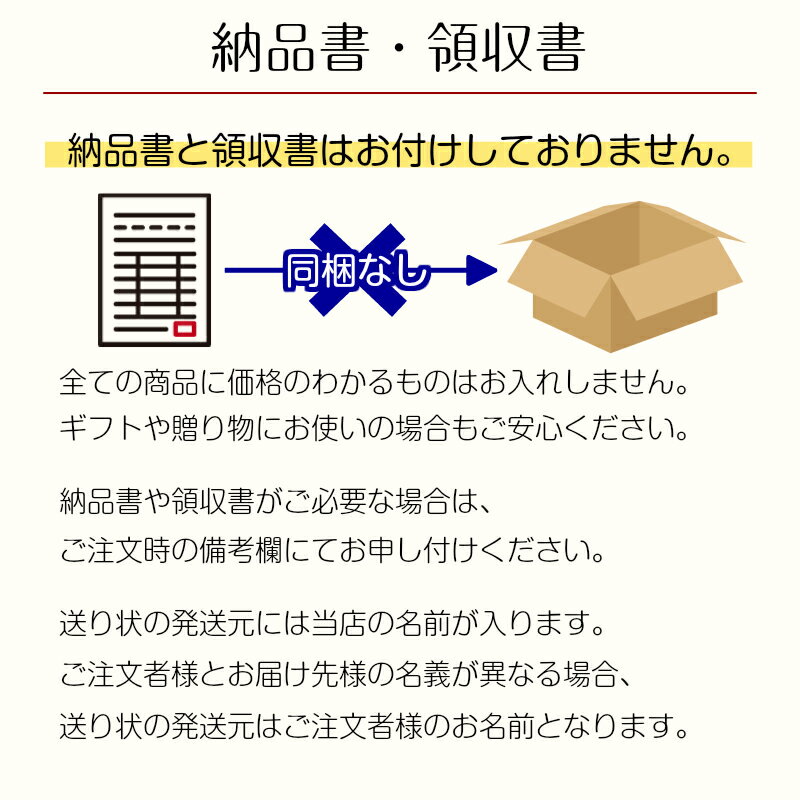 納品書・領収書

納品書と領収書はお付けしておりません。

同梱なし

全ての商品に価格のわかるものはお入れしません。
ギフトや贈り物にお使いの場合もご安心ください。

納品書や領収書がご必要な場合は、
ご注文時の備考欄にてお申し付けください。

送り状の発送元には当店の名前が入ります。
ご注文者様とお届け先様の名義が異なる場合、
送り状の発送元はご注文者様のお名前となります。